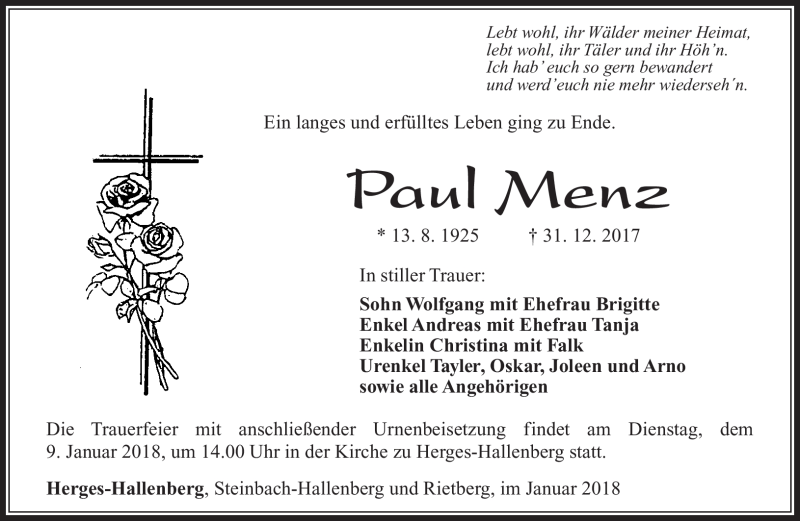 Lebt wohl, ihr Wälder meiner Heimat,
lebt wohl, ihr Täler und ihr Höh'n.
Ich hab' euch so gern bewandert
und werd'euch nie mehr wiederseh'n.

Ein langes und erfülltes Leben ging zu Ende.

Paul Menz

* 13. 8. 1925 † 31. 12. 2017

In stiller Trauer:

Sohn Wolfgang mit Ehefrau Brigitte
Enkel Andreas mit Ehefrau Tanja
Enkelin Christina mit Falk
Urenkel Tayler, Oskar, Joleen und Arno
sowie alle Angehörigen

Die Trauerfeier mit anschließender Urnenbeisetzung findet am Dienstag, dem 9. Januar 2018, um 14.00 Uhr in der Kirche zu Herges-Hallenberg statt.

Herges-Hallenberg, Steinbach-Hallenberg und Rietberg, im Januar 2018